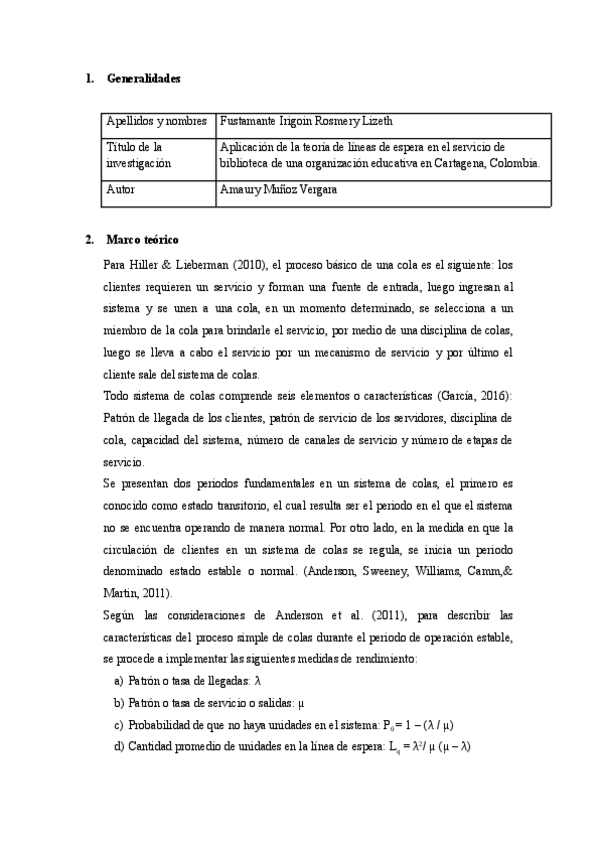 1. Generalidades

| Apellidos y nombres | Fustamante Irigoin Rosmery Lizeth |
|---|---|
| Título de la investigación | Aplicación de la teoría de líneas de espera en el servicio de biblioteca de una organización educativa en Cartagena, Colombia. |
| Autor | Amaury Muñoz Vergara |

2. Marco teórico

Para Hiller & Lieberman (2010), el proceso básico de una cola es el siguiente: los clientes requieren un servicio y forman una fuente de entrada, luego ingresan al sistema y se unen a una cola, en un momento determinado, se selecciona a un miembro de la cola para brindarle el servicio, por medio de una disciplina de colas, luego se lleva a cabo el servicio por un mecanismo de servicio y por último el cliente sale del sistema de colas.

Todo sistema de colas comprende seis elementos o características (García, 2016): Patrón de llegada de los clientes, patrón de servicio de los servidores, disciplina de cola, capacidad del sistema, número de canales de servicio y número de etapas de servicio.

Se presentan dos periodos fundamentales en un sistema de colas, el primero es conocido como estado transitorio, el cual resulta ser el periodo en el que el sistema no se encuentra operando de manera normal. Por otro lado, en la medida en que la circulación de clientes en un sistema de colas se regula, se inicia un periodo denominado estado estable o normal. (Anderson, Sweeney, Williams, Camm,& Martin, 2011).

Según las consideraciones de Anderson et al. (2011), para describir las características del proceso simple de colas durante el periodo de operación estable, se procede a implementar las siguientes medidas de rendimiento:

a) Patrón o tasa de llegadas: $\lambda$
b) Patrón o tasa de servicio o salidas: $\mu$
c) Probabilidad de que no haya unidades en el sistema: $P_0 = 1 - (\lambda / \mu)$
d) Cantidad promedio de unidades en la línea de espera: $L_q = \lambda^2 / \mu (\mu - \lambda)$